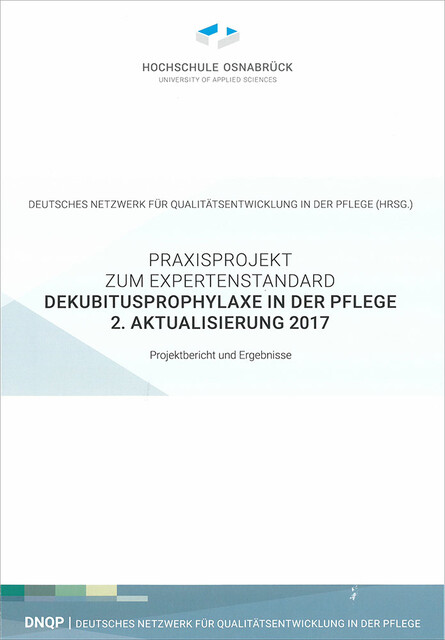 HOCHSCHULE OSNABRÜCK
UNIVERSITY OF APPLIED SCIENCES

DEUTSCHES NETZWERK FÜR QUALITÄTSENTWICKLUNG IN DER PFLEGE (HRSG.)

PRAXISPROJEKT
ZUM EXPERTENSTANDARD
DEKUBITUSPROPHYLAXE IN DER PFLEGE
2. AKTUALISIERUNG 2017

Projektbericht und Ergebnisse

DNQP | DEUTSCHES NETZWERK FÜR QUALITÄTSENTWICKLUNG IN DER PFLEGE